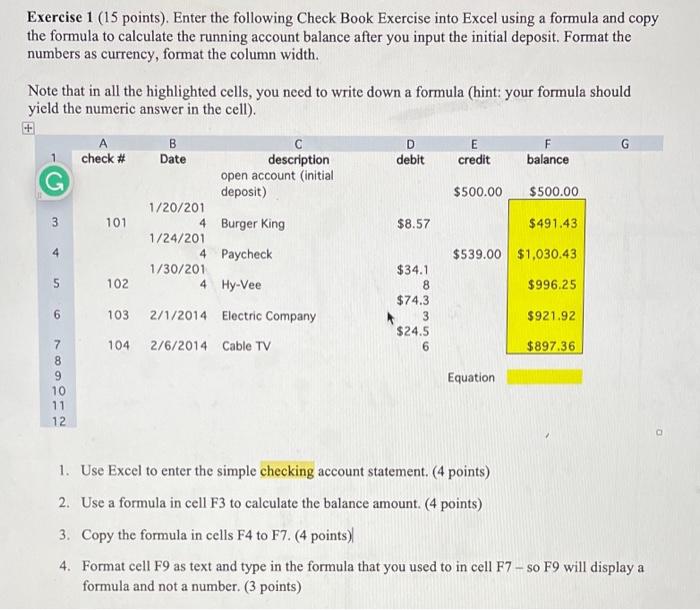 **Exercise 1** (15 points). Enter the following Check Book Exercise into Excel using a formula and copy the formula to calculate the running account balance after you input the initial deposit. Format the numbers as currency, format the column width.

Note that in all the highlighted cells, you need to write down a formula (hint: your formula should yield the numeric answer in the cell).

| | A | B | C | D | E | F | G |
|---|---|---|---|---|---|---|---|
| 1 | check # | Date | description | debit | credit | balance | |
| G | | | open account (initial deposit) | | $500.00 | $500.00 | |
| 3 | 101 | 1/20/2014 | Burger King | $8.57 | | $491.43 | |
| 4 | | 1/24/2014 | Paycheck | | $539.00 | $1,030.43 | |
| 5 | 102 | 1/30/2014 | Hy-Vee | $34.18 | | $996.25 | |
| 6 | 103 | 2/1/2014 | Electric Company | $74.33 | | $921.92 | |
| 7 | 104 | 2/6/2014 | Cable TV | $24.56 | | $897.36 | |
| 8 | | | | | | | |
| 9 | | | | | Equation | | |
| 10 | | | | | | | |
| 11 | | | | | | | |
| 12 | | | | | | | |

1. Use Excel to enter the simple checking account statement. (4 points)
2. Use a formula in cell F3 to calculate the balance amount. (4 points)
3. Copy the formula in cells F4 to F7. (4 points)
4. Format cell F9 as text and type in the formula that you used to in cell F7 – so F9 will display a formula and not a number. (3 points)